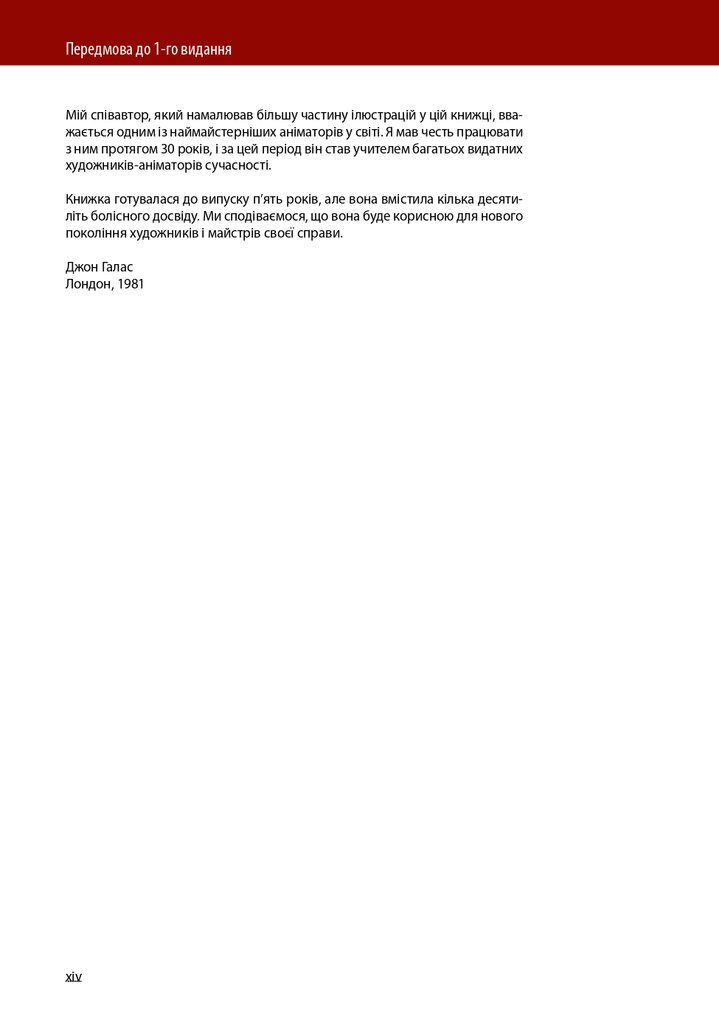 Передмова до 1-го видання

Мій співавтор, який намалював більшу частину ілюстрацій у цій книжці, вважається одним із наймайстерніших аніматорів у світі. Я мав честь працювати з ним протягом 30 років, і за цей період він став учителем багатьох видатних художників-аніматорів сучасності.

Книжка готувалася до випуску п'ять років, але вона вмістила кілька десятиліть болісного досвіду. Ми сподіваємося, що вона буде корисною для нового покоління художників і майстрів своєї справи.

Джон Галас
Лондон, 1981

xiv